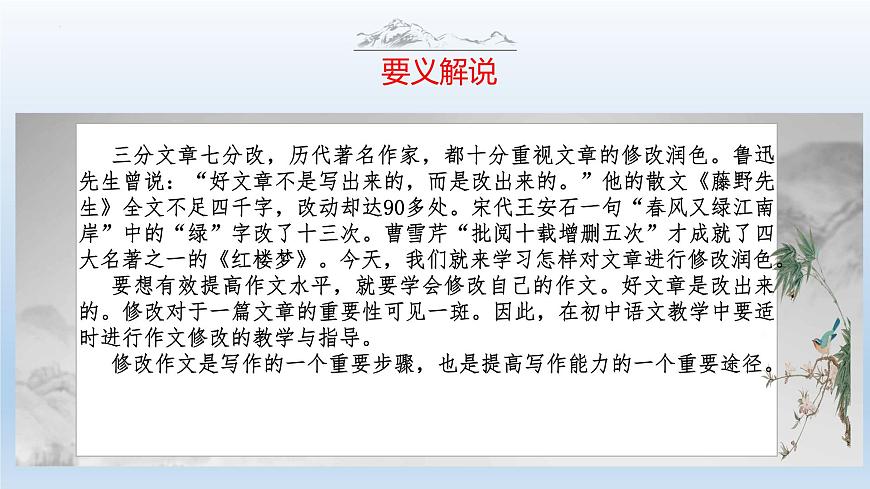 要义解说

三分文章七分改，历代著名作家，都十分重视文章的修改润色。鲁迅先生曾说：“好文章不是写出来的，而是改出来的。”他的散文《藤野先生》全文不足四千字，改动却达90多处。宋代王安石一句“春风又绿江南岸”中的“绿”字改了十三次。曹雪芹“批阅十载增删五次”才成就了四大名著之一的《红楼梦》。今天，我们就来学习怎样对文章进行修改润色。

要想有效提高作文水平，就要学会修改自己的作文。好文章是改出来的。修改对于一篇文章的重要性可见一斑。因此，在初中语文教学中要适时进行作文修改的教学与指导。

修改作文是写作的一个重要步骤，也是提高写作能力的一个重要途径。